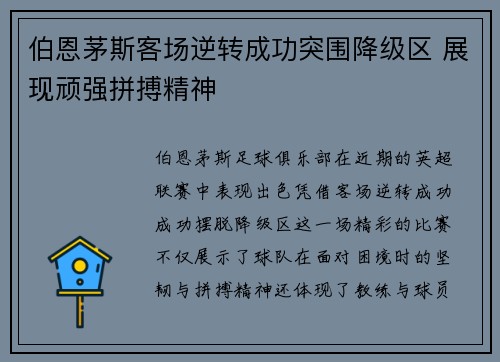 伯恩茅斯客场逆转成功突围降级区 展现顽强拼搏精神

伯恩茅斯足球俱乐部在近期的英超联赛中表现出色凭借客场逆转成功成功摆脱降级区这一场精彩的比赛不仅展示了球队在面对困境时的坚韧与拼搏精神还体现了教练与球员